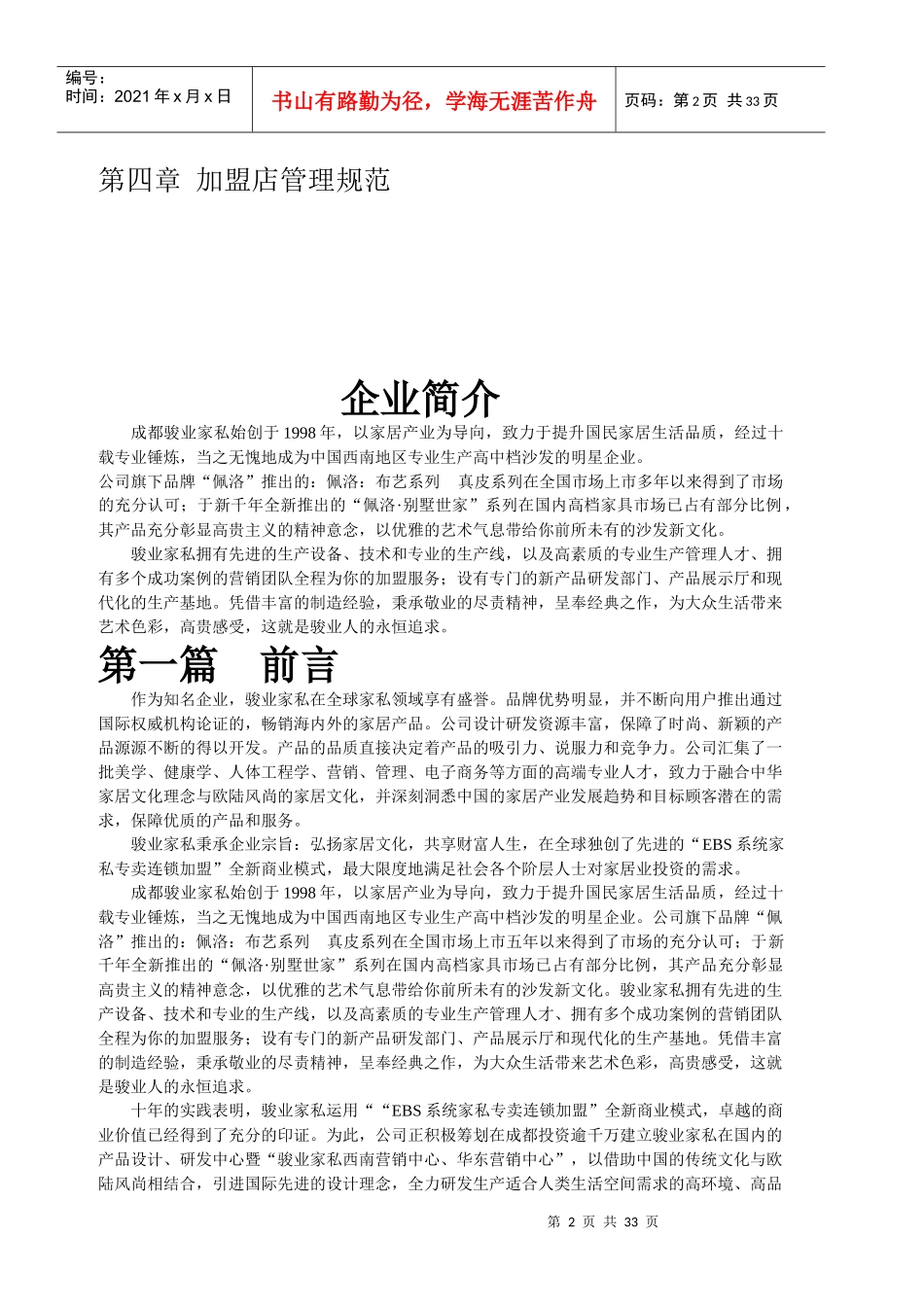 编号：
时间：2021 年 x 月 x 日

书山有路勤为径，学海无涯苦作舟

页码：第 2 页 共 33 页

第四章 加盟店管理规范

企业简介

成都骏业家私始创于 1998 年，以家居产业为导向，致力于提升国民家居生活品质，经过十载专业锤炼，当之无愧地成为中国西南地区专业生产高中档沙发的明星企业。
公司旗下品牌“佩洛”推出的：佩洛：布艺系列 真皮系列在全国市场上市多年以来得到了市场的充分认可；于新千年全新推出的“佩洛·别墅世家”系列在国内高档家具市场已占有部分比例，其产品充分彰显高贵主义的精神意念，以优雅的艺术气息带给你前所未有的沙发新文化。

骏业家私拥有先进的生产设备、技术和专业的生产线，以及高素质的专业生产管理人才、拥有多个成功案例的营销团队全程为你的加盟服务；设有专门的新产品研发部门、产品展示厅和现代化的生产基地。凭借丰富的制造经验，秉承敬业的尽责精神，呈奉经典之作，为大众生活带来艺术色彩，高贵感受，这就是骏业人的永恒追求。

第一篇 前言

作为知名企业，骏业家私在全球家私领域享有盛誉。品牌优势明显，并不断向用户推出通过国际权威机构论证的，畅销海内外的家居产品。公司设计研发资源丰富，保障了时尚、新颖的产品源源不断的得以开发。产品的品质直接决定着产品的吸引力、说服力和竞争力。公司汇集了一批美学、健康学、人体工程学、营销、管理、电子商务等方面的高端专业人才，致力于融合中华家居文化理念与欧陆风尚的家居文化，并深刻洞悉中国的家居产业发展趋势和目标顾客潜在的需求，保障优质的产品和服务。

骏业家私秉承企业宗旨：弘扬家居文化，共享财富人生，在全球独创了先进的“EBS 系统家私专卖连锁加盟”全新商业模式，最大限度地满足社会各个阶层人士对家居业投资的需求。

成都骏业家私始创于 1998 年，以家居产业为导向，致力于提升国民家居生活品质，经过十载专业锤炼，当之无愧地成为中国西南地区专业生产高中档沙发的明星企业。公司旗下品牌“佩洛”推出的：佩洛：布艺系列 真皮系列在全国市场上市五年以来得到了市场的充分认可；于新千年全新推出的“佩洛·别墅世家”系列在国内高档家具市场已占有部分比例，其产品充分彰显高贵主义的精神意念，以优雅的艺术气息带给你前所未有的沙发新文化。骏业家私拥有先进的生产设备、技术和专业的生产线，以及高素质的专业生产管理人才、拥有多个成功案例的营销团队全程为你的加盟服务；设有专门的新产品研发部门、产品展示厅和现代化的生产基地。凭借丰富的制造经验，秉承敬业的尽责精神，呈奉经典之作，为大众生活带来艺术色彩，高贵感受，这就是骏业人的永恒追求。

十年的实践表明，骏业家私运用““EBS 系统家私专卖连锁加盟”全新商业模式，卓越的商业价值已经得到了充分的印证。为此，公司正积极筹划在成都投资逾千万建立骏业家私在国内的产品设计、研发中心暨“骏业家私西南营销中心、华东营销中心”，以借助中国的传统文化与欧陆风尚相结合，引进国际先进的设计理念，全力研发生产适合人类生活空间需求的高环境、高品

第 2 页 共 33 页